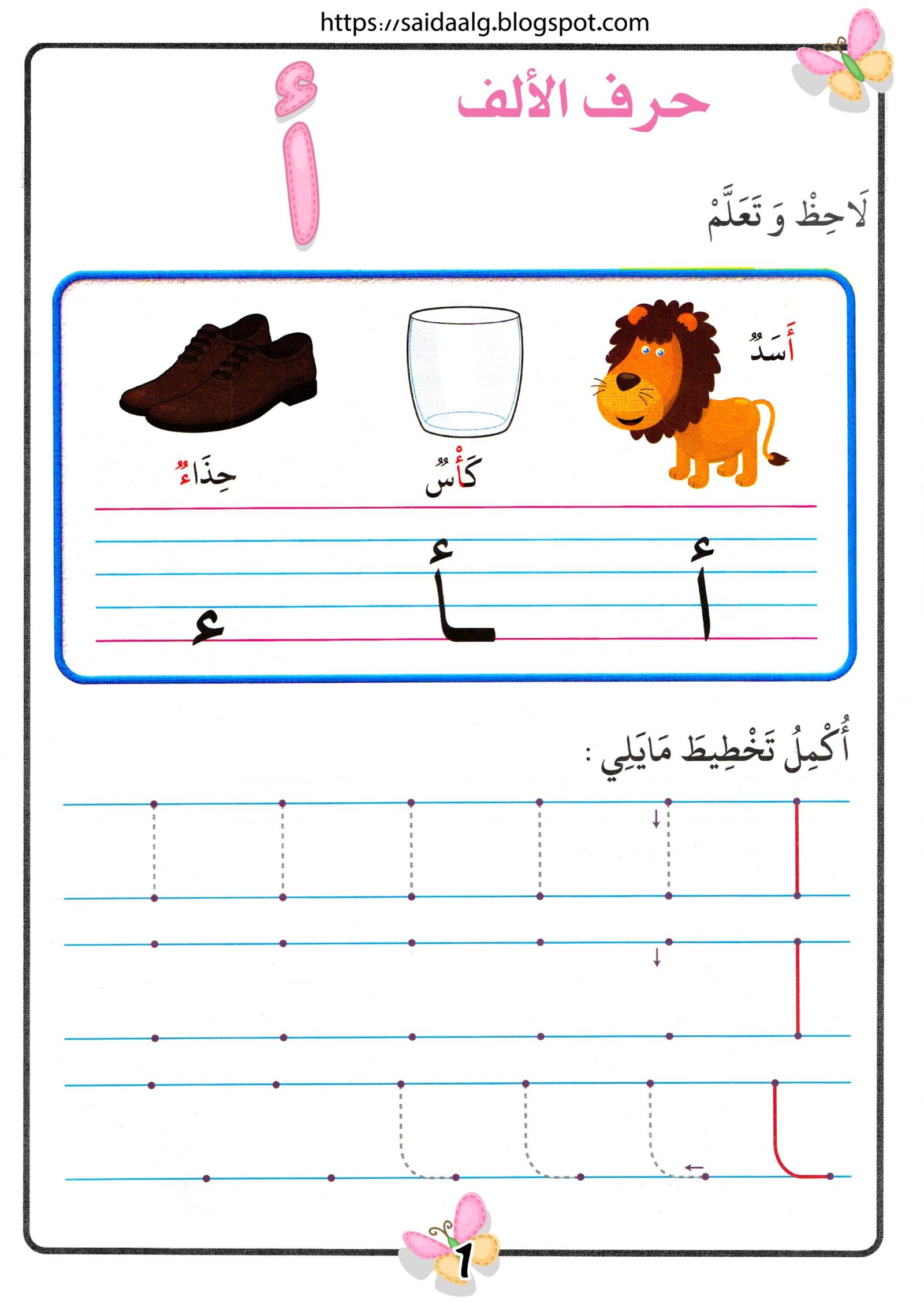 https://saidaalg.blogspot.com

حرف الألف

أ

لَاحِظْ وَ تَعَلَّمْ

أَسَدٌ

كَأْسٌ

حِذَاءٌ

أ ـأ ء

أُكْمِلُ تَخْطِيطَ مَايَلِي :

1